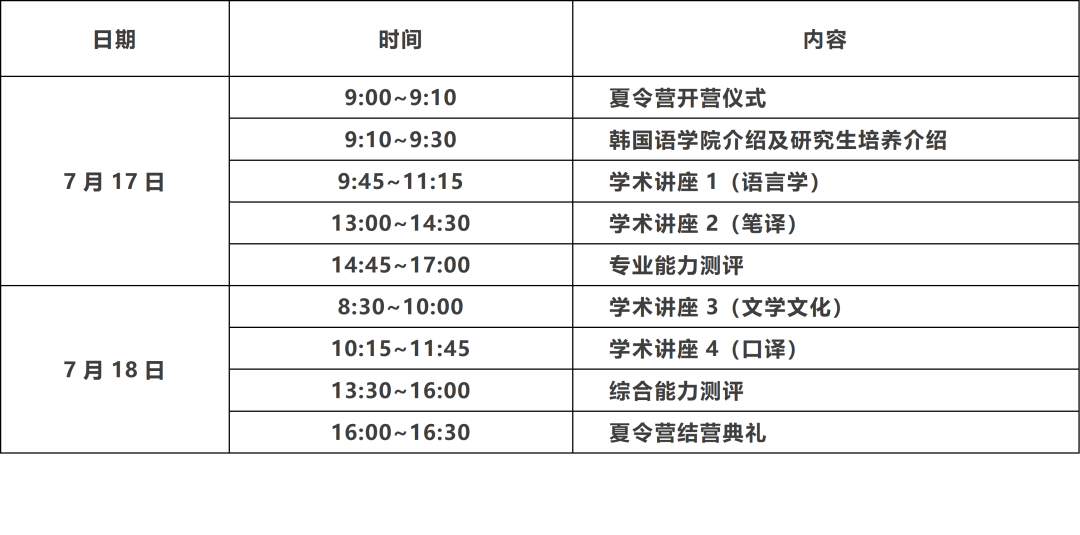 | 日期 | 时间 | 内容 |
|---|---|---|
| 7 月 17 日 | 9:00~9:10 | 夏令营开营仪式 |
| | 9:10~9:30 | 韩国语学院介绍及研究生培养介绍 |
| | 9:45~11:15 | 学术讲座 1（语言学） |
| | 13:00~14:30 | 学术讲座 2（笔译） |
| | 14:45~17:00 | 专业能力测评 |
| 7 月 18 日 | 8:30~10:00 | 学术讲座 3（文学文化） |
| | 10:15~11:45 | 学术讲座 4（口译） |
| | 13:30~16:00 | 综合能力测评 |
| | 16:00~16:30 | 夏令营结营典礼 |